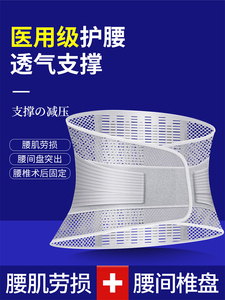 医用级护腰
透气支撑

支撑の减压

腰肌劳损
腰间盘突出
腰椎术后固定

腰肌劳损 + 腰间椎盘